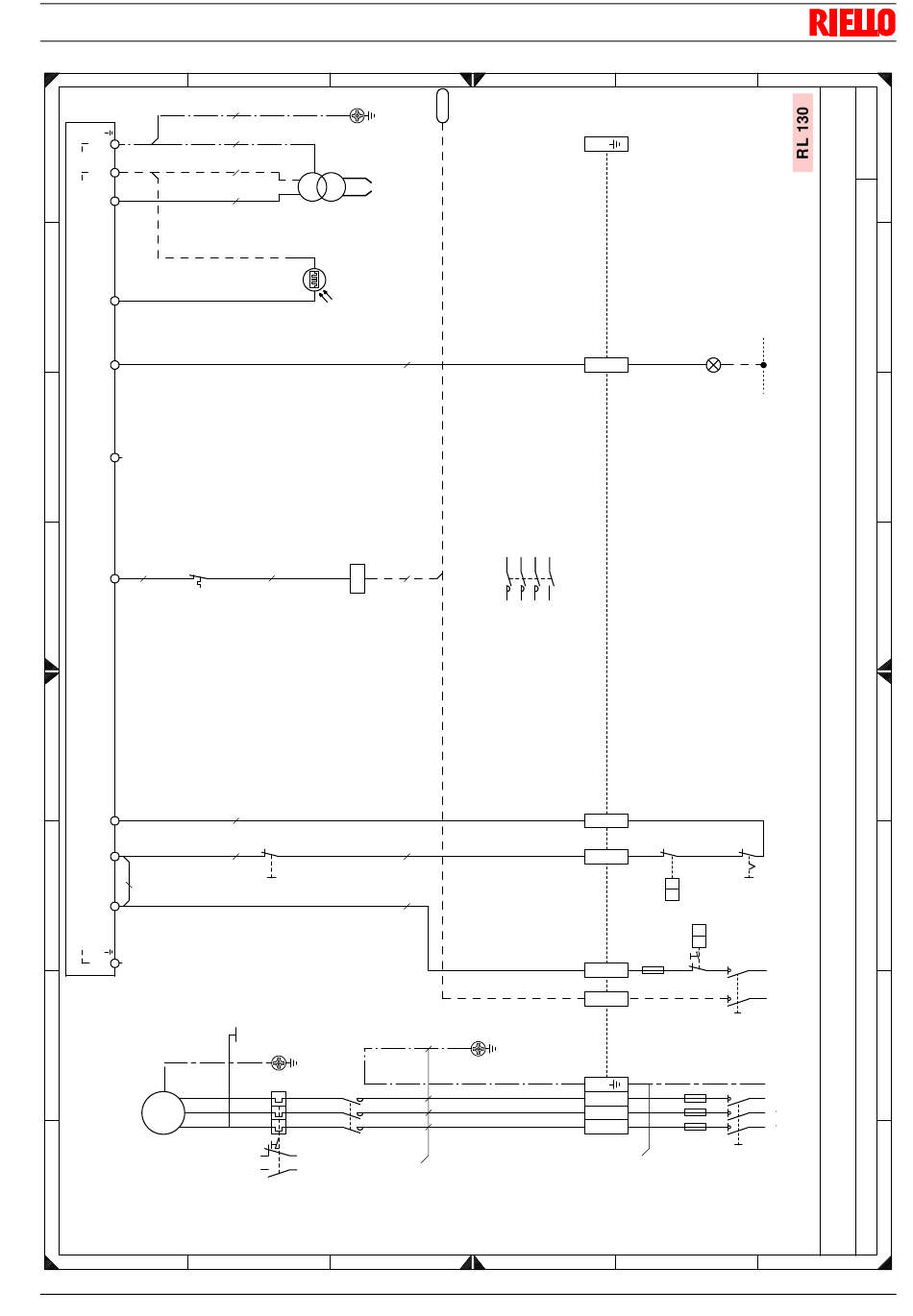 RIELLO

RL 130